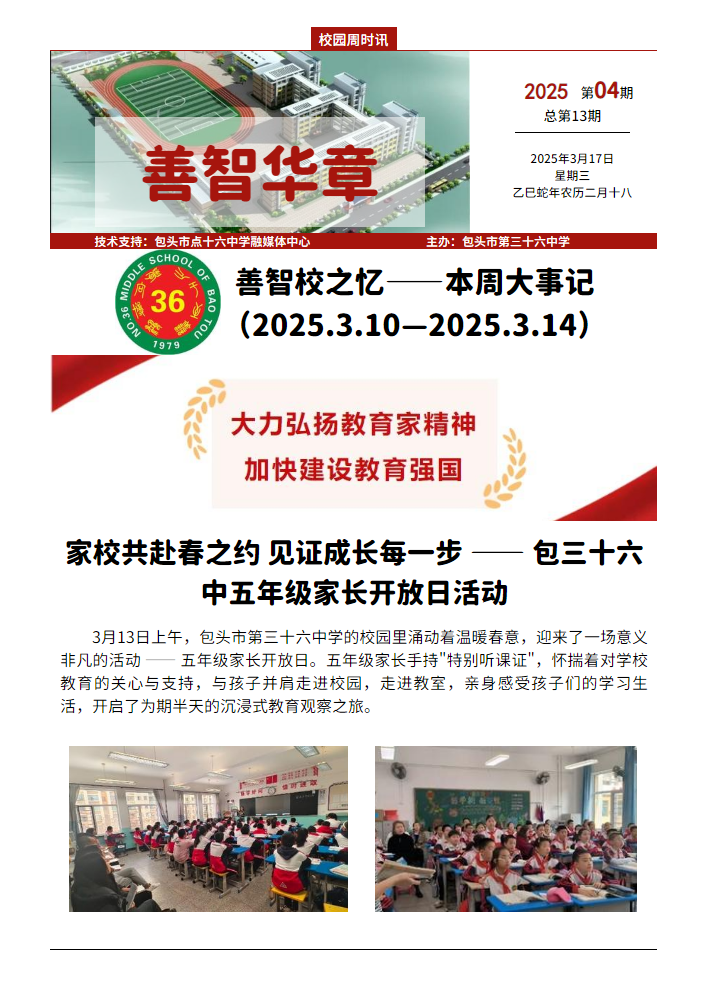 校园周时讯

善智华章

2025 第04期
总第13期

2025年3月17日
星期三
乙巳蛇年农历二月十八

技术支持：包头市点十六中学融媒体中心
主办：包头市第三十六中学

NO.36 MIDDLE SCHOOL OF BAO TOU
36
1979

善智校之忆——本周大事记
（2025.3.10—2025.3.14）

大力弘扬教育家精神
加快建设教育强国

家校共赴春之约 见证成长每一步 —— 包三十六中五年级家长开放日活动

3月13日上午，包头市第三十六中学的校园里涌动着温暖春意，迎来了一场意义非凡的活动 —— 五年级家长开放日。五年级家长手持"特别听课证"，怀揣着对学校教育的关心与支持，与孩子并肩走进校园，走进教室，亲身感受孩子们的学习生活，开启了为期半天的沉浸式教育观察之旅。